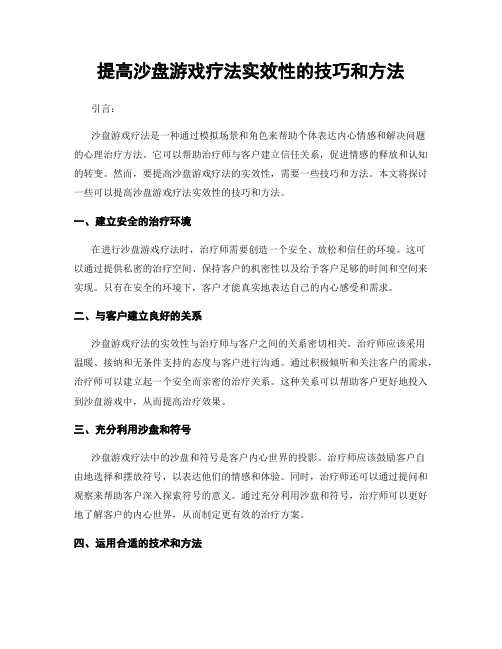 提高沙盘游戏疗法实效性的技巧和方法

引言：

沙盘游戏疗法是一种通过模拟场景和角色来帮助个体表达内心情感和解决问题的心理治疗方法。它可以帮助治疗师与客户建立信任关系，促进情感的释放和认知的转变。然而，要提高沙盘游戏疗法的实效性，需要一些技巧和方法。本文将探讨一些可以提高沙盘游戏疗法实效性的技巧和方法。

一、建立安全的治疗环境

在进行沙盘游戏疗法时，治疗师需要创造一个安全、放松和信任的环境。这可以通过提供私密的治疗空间、保持客户的机密性以及给予客户足够的时间和空间来实现。只有在安全的环境下，客户才能真实地表达自己的内心感受和需求。

二、与客户建立良好的关系

沙盘游戏疗法的实效性与治疗师与客户之间的关系密切相关。治疗师应该采用温暖、接纳和无条件支持的态度与客户进行沟通。通过积极倾听和关注客户的需求，治疗师可以建立起一个安全而亲密的治疗关系。这种关系可以帮助客户更好地投入到沙盘游戏中，从而提高治疗效果。

三、充分利用沙盘和符号

沙盘游戏疗法中的沙盘和符号是客户内心世界的投影。治疗师应该鼓励客户自由地选择和摆放符号，以表达他们的情感和体验。同时，治疗师还可以通过提问和观察来帮助客户深入探索符号的意义。通过充分利用沙盘和符号，治疗师可以更好地了解客户的内心世界，从而制定更有效的治疗方案。

四、运用合适的技术和方法